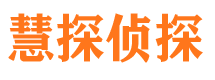 慧探侦探